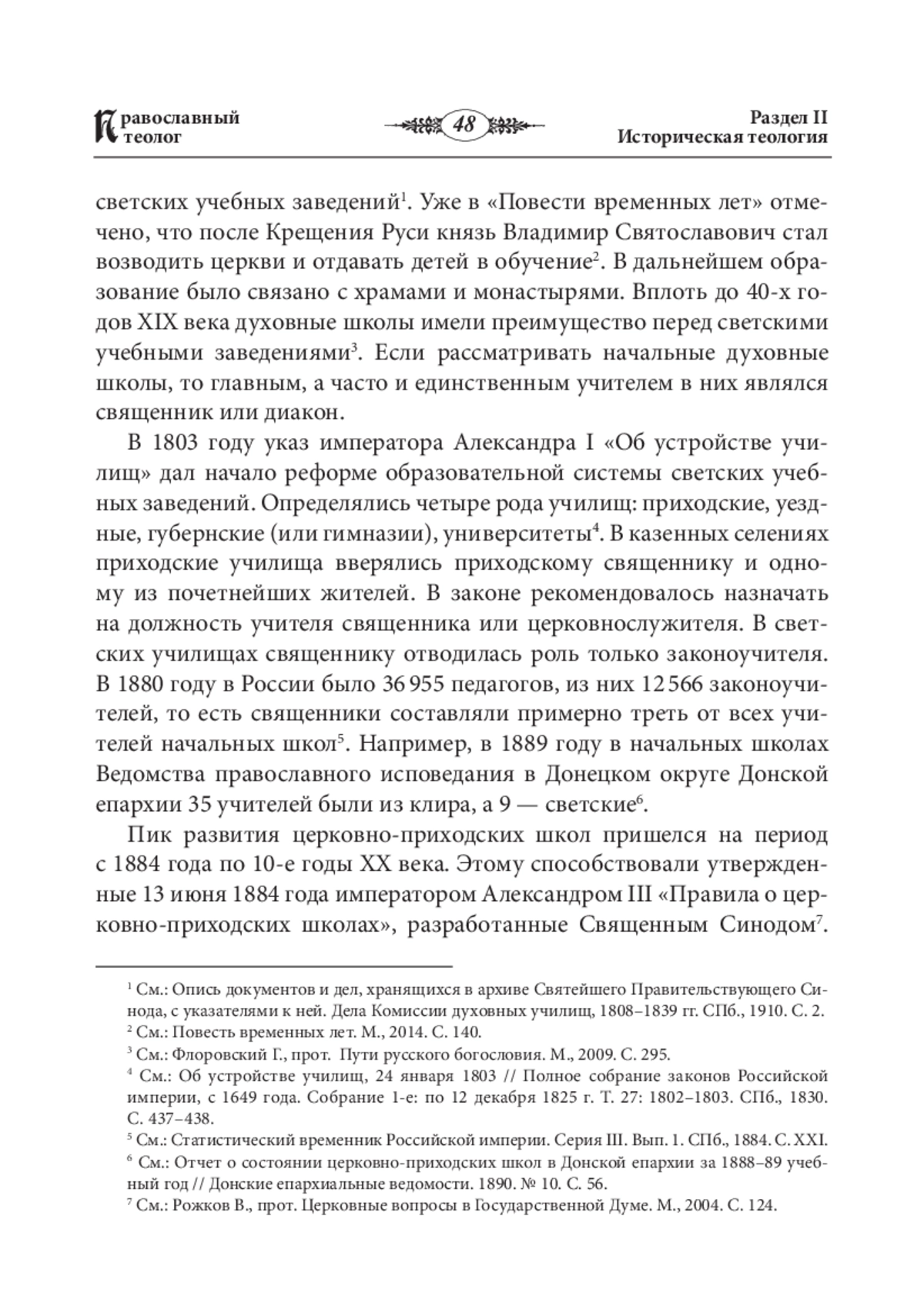 Православный теолог

48

Раздел II
Историческая теология

светских учебных заведений$^1$. Уже в «Повести временных лет» отмечено, что после Крещения Руси князь Владимир Святославович стал возводить церкви и отдавать детей в обучение$^2$. В дальнейшем образование было связано с храмами и монастырями. Вплоть до 40-х годов XIX века духовные школы имели преимущество перед светскими учебными заведениями$^3$. Если рассматривать начальные духовные школы, то главным, а часто и единственным учителем в них являлся священник или диакон.

В 1803 году указ императора Александра I «Об устройстве училищ» дал начало реформе образовательной системы светских учебных заведений. Определялись четыре рода училищ: приходские, уездные, губернские (или гимназии), университеты$^4$. В казенных селениях приходские училища вверялись приходскому священнику и одному из почетнейших жителей. В законе рекомендовалось назначать на должность учителя священника или церковнослужителя. В светских училищах священнику отводилась роль только законоучителя. В 1880 году в России было 36 955 педагогов, из них 12 566 законоучителей, то есть священники составляли примерно треть от всех учителей начальных школ$^5$. Например, в 1889 году в начальных школах Ведомства православного исповедания в Донецком округе Донской епархии 35 учителей были из клира, а 9 — светские$^6$.

Пик развития церковно-приходских школ пришелся на период с 1884 года по 10-е годы XX века. Этому способствовали утвержденные 13 июня 1884 года императором Александром III «Правила о церковно-приходских школах», разработанные Священным Синодом$^7$.

$^1$ См.: Опись документов и дел, хранящихся в архиве Святейшего Правительствующего Синода, с указателями к ней. Дела Комиссии духовных училищ, 1808–1839 гг. СПб., 1910. С. 2.
$^2$ См.: Повесть временных лет. М., 2014. С. 140.
$^3$ См.: Флоровский Г., прот. Пути русского богословия. М., 2009. С. 295.
$^4$ См.: Об устройстве училищ, 24 января 1803 // Полное собрание законов Российской империи, с 1649 года. Собрание 1-е: по 12 декабря 1825 г. Т. 27: 1802–1803. СПб., 1830. С. 437–438.
$^5$ См.: Статистический временник Российской империи. Серия III. Вып. 1. СПб., 1884. С. XXI.
$^6$ См.: Отчет о состоянии церковно-приходских школ в Донской епархии за 1888–89 учебный год // Донские епархиальные ведомости. 1890. № 10. С. 56.
$^7$ См.: Рожков В., прот. Церковные вопросы в Государственной Думе. М., 2004. С. 124.